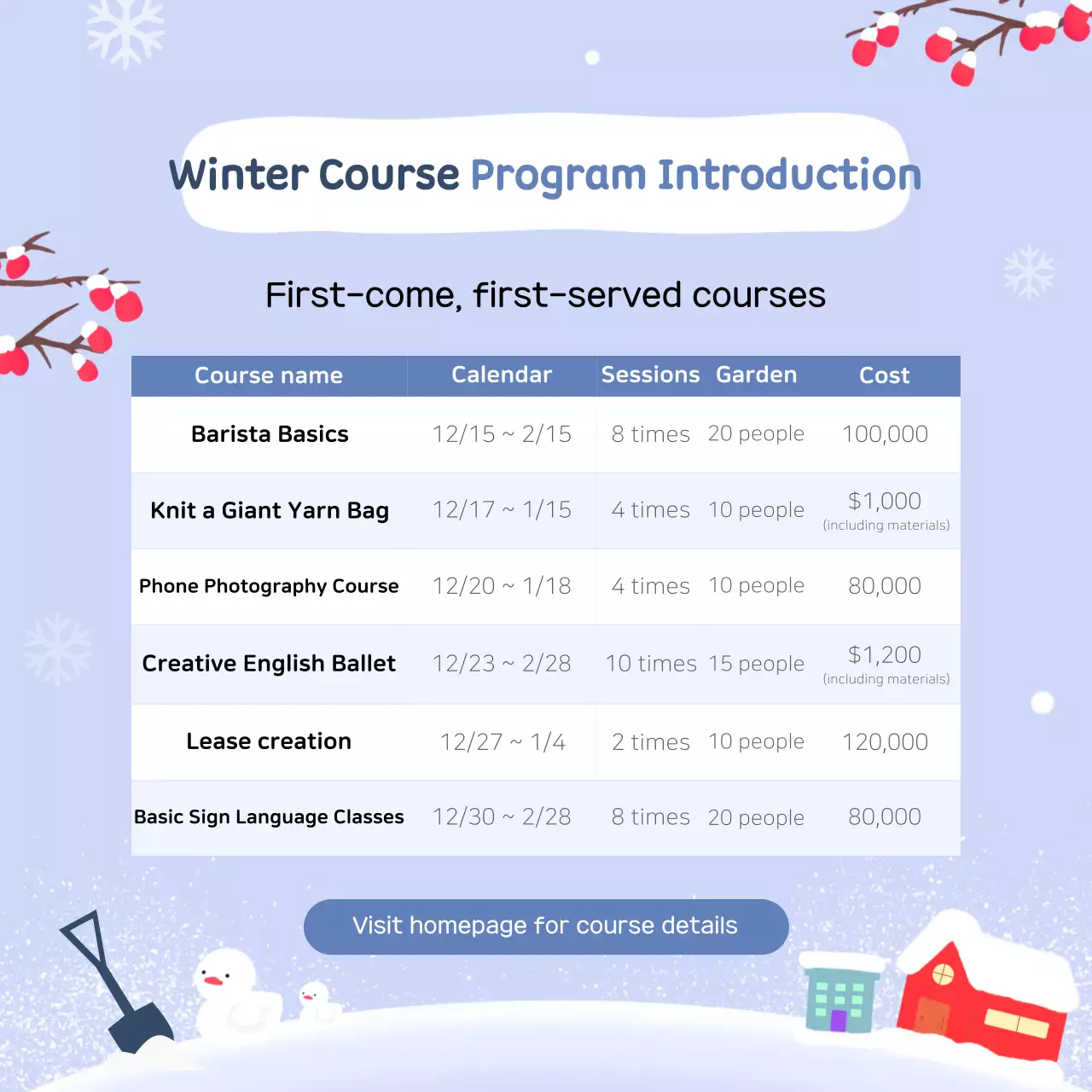 Winter Course Program Introduction

First-come, first-served courses

| Course name | Calendar | Sessions | Garden | Cost |
|---|---|---|---|---|
| Barista Basics | 12/15 ~ 2/15 | 8 times | 20 people | 100,000 |
| Knit a Giant Yarn Bag | 12/17 ~ 1/15 | 4 times | 10 people | $1,000 (including materials) |
| Phone Photography Course | 12/20 ~ 1/18 | 4 times | 10 people | 80,000 |
| Creative English Ballet | 12/23 ~ 2/28 | 10 times | 15 people | $1,200 (including materials) |
| Lease creation | 12/27 ~ 1/4 | 2 times | 10 people | 120,000 |
| Basic Sign Language Classes | 12/30 ~ 2/28 | 8 times | 20 people | 80,000 |

Visit homepage for course details